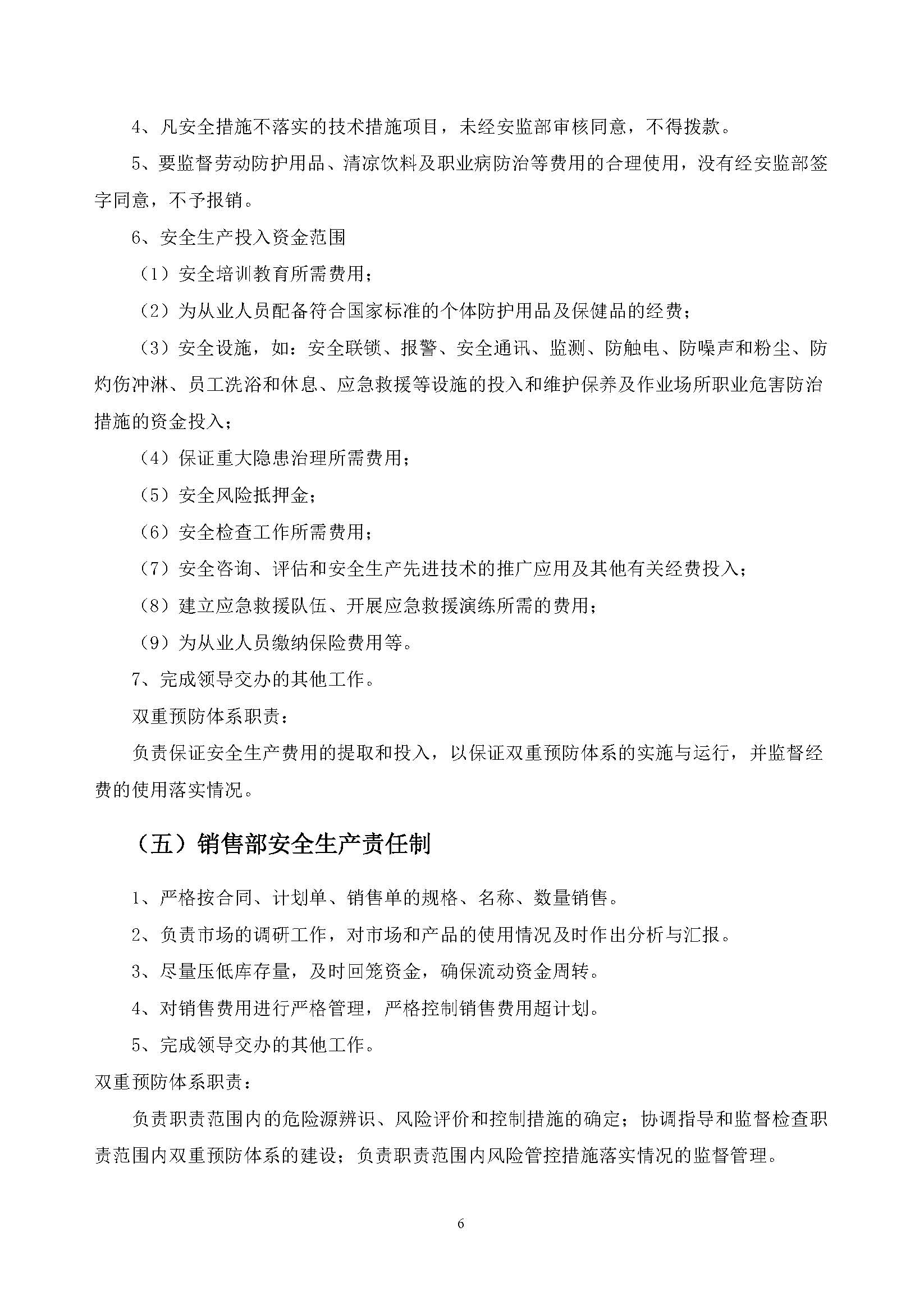 4、凡安全措施不落实的技术措施项目，未经安监部审核同意，不得拨款。

5、要监督劳动防护用品、清凉饮料及职业病防治等费用的合理使用，没有经安监部签字同意，不予报销。

6、安全生产投入资金范围

（1）安全培训教育所需费用；

（2）为从业人员配备符合国家标准的个体防护用品及保健品的经费；

（3）安全设施，如：安全联锁、报警、安全通讯、监测、防触电、防噪声和粉尘、防灼伤冲淋、员工洗浴和休息、应急救援等设施的投入和维护保养及作业场所职业危害防治措施的资金投入；

（4）保证重大隐患治理所需费用；

（5）安全风险抵押金；

（6）安全检查工作所需费用；

（7）安全咨询、评估和安全生产先进技术的推广应用及其他有关经费投入；

（8）建立应急救援队伍、开展应急救援演练所需的费用；

（9）为从业人员缴纳保险费用等。

7、完成领导交办的其他工作。

双重预防体系职责：

负责保证安全生产费用的提取和投入，以保证双重预防体系的实施与运行，并监督经费的使用落实情况。

（五）销售部安全生产责任制

1、严格按合同、计划单、销售单的规格、名称、数量销售。

2、负责市场的调研工作，对市场和产品的使用情况及时作出分析与汇报。

3、尽量压低库存量，及时回笼资金，确保流动资金周转。

4、对销售费用进行严格管理，严格控制销售费用超计划。

5、完成领导交办的其他工作。

双重预防体系职责：

负责职责范围内的危险源辨识、风险评价和控制措施的确定；协调指导和监督检查职责范围内双重预防体系的建设；负责职责范围内风险管控措施落实情况的监督管理。

6